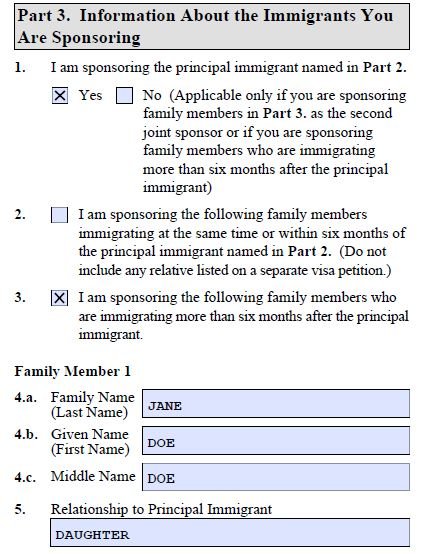 Part 3. Information About the Immigrants You Are Sponsoring

1. I am sponsoring the principal immigrant named in Part 2.

☒ Yes ☐ No (Applicable only if you are sponsoring family members in Part 3. as the second joint sponsor or if you are sponsoring family members who are immigrating more than six months after the principal immigrant)

2. ☐ I am sponsoring the following family members immigrating at the same time or within six months of the principal immigrant named in Part 2. (Do not include any relative listed on a separate visa petition.)

3. ☒ I am sponsoring the following family members who are immigrating more than six months after the principal immigrant.

Family Member 1

4.a. Family Name (Last Name) JANE

4.b. Given Name (First Name) DOE

4.c. Middle Name DOE

5. Relationship to Principal Immigrant

DAUGHTER